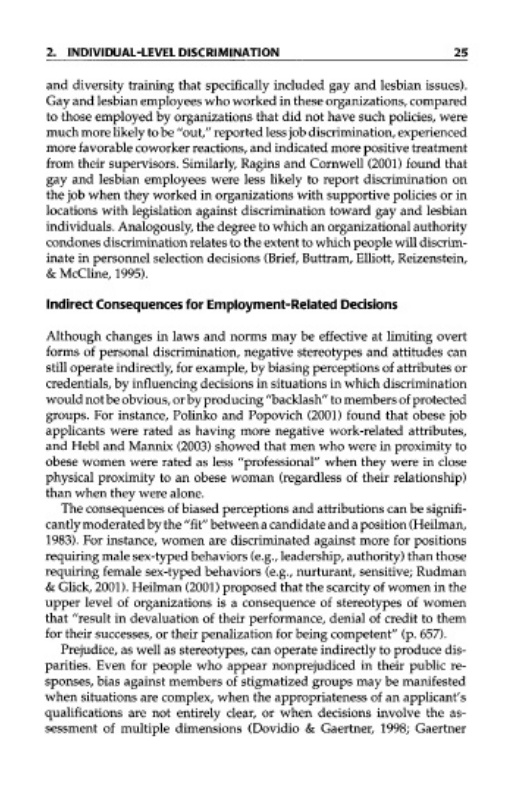 2. INDIVIDUAL-LEVEL DISCRIMINATION 25

and diversity training that specifically included gay and lesbian issues). Gay and lesbian employees who worked in these organizations, compared to those employed by organizations that did not have such policies, were much more likely to be "out," reported less job discrimination, experienced more favorable coworker reactions, and indicated more positive treatment from their supervisors. Similarly, Ragins and Cornwell (2001) found that gay and lesbian employees were less likely to report discrimination on the job when they worked in organizations with supportive policies or in locations with legislation against discrimination toward gay and lesbian individuals. Analogously, the degree to which an organizational authority condones discrimination relates to the extent to which people will discriminate in personnel selection decisions (Brief, Buttram, Elliott, Reizenstein, & McCline, 1995).

Indirect Consequences for Employment-Related Decisions

Although changes in laws and norms may be effective at limiting overt forms of personal discrimination, negative stereotypes and attitudes can still operate indirectly, for example, by biasing perceptions of attributes or credentials, by influencing decisions in situations in which discrimination would not be obvious, or by producing "backlash" to members of protected groups. For instance, Polinko and Popovich (2001) found that obese job applicants were rated as having more negative work-related attributes, and Hebl and Mannix (2003) showed that men who were in proximity to obese women were rated as less "professional" when they were in close physical proximity to an obese woman (regardless of their relationship) than when they were alone.

The consequences of biased perceptions and attributions can be significantly moderated by the "fit" between a candidate and a position (Heilman, 1983). For instance, women are discriminated against more for positions requiring male sex-typed behaviors (e.g., leadership, authority) than those requiring female sex-typed behaviors (e.g., nurturant, sensitive; Rudman & Glick, 2001). Heilman (2001) proposed that the scarcity of women in the upper level of organizations is a consequence of stereotypes of women that "result in devaluation of their performance, denial of credit to them for their successes, or their penalization for being competent" (p. 657).

Prejudice, as well as stereotypes, can operate indirectly to produce disparities. Even for people who appear nonprejudiced in their public responses, bias against members of stigmatized groups may be manifested when situations are complex, when the appropriateness of an applicant's qualifications are not entirely clear, or when decisions involve the assessment of multiple dimensions (Dovidio & Gaertner, 1998; Gaertner